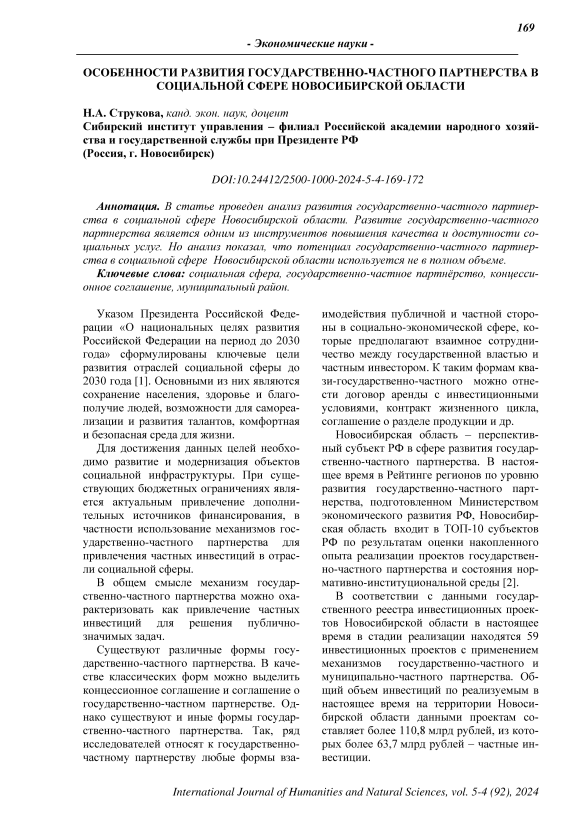 169

- Экономические науки -

ОСОБЕННОСТИ РАЗВИТИЯ ГОСУДАРСТВЕННО-ЧАСТНОГО ПАРТНЕРСТВА В СОЦИАЛЬНОЙ СФЕРЕ НОВОСИБИРСКОЙ ОБЛАСТИ

Н.А. Струкова, канд. экон. наук, доцент
Сибирский институт управления – филиал Российской академии народного хозяйства и государственной службы при Президенте РФ
(Россия, г. Новосибирск)

DOI:10.24412/2500-1000-2024-5-4-169-172

Аннотация. В статье проведен анализ развития государственно-частного партнерства в социальной сфере Новосибирской области. Развитие государственно-частного партнерства является одним из инструментов повышения качества и доступности социальных услуг. Но анализ показал, что потенциал государственно-частного партнерства в социальной сфере Новосибирской области используется не в полном объеме.

Ключевые слова: социальная сфера, государственно-частное партнёрство, концессионное соглашение, муниципальный район.

Указом Президента Российской Федерации «О национальных целях развития Российской Федерации на период до 2030 года» сформулированы ключевые цели развития отраслей социальной сферы до 2030 года [1]. Основными из них являются сохранение населения, здоровье и благополучие людей, возможности для самореализации и развития талантов, комфортная и безопасная среда для жизни.

Для достижения данных целей необходимо развитие и модернизация объектов социальной инфраструктуры. При существующих бюджетных ограничениях является актуальным привлечение дополнительных источников финансирования, в частности использование механизмов государственно-частного партнерства для привлечения частных инвестиций в отрасли социальной сферы.

В общем смысле механизм государственно-частного партнерства можно охарактеризовать как привлечение частных инвестиций для решения публично-значимых задач.

Существуют различные формы государственно-частного партнерства. В качестве классических форм можно выделить концессионное соглашение и соглашение о государственно-частном партнерстве. Однако существуют и иные формы государственно-частного партнерства. Так, ряд исследователей относят к государственно-частному партнерству любые формы взаимодействия публичной и частной стороны в социально-экономической сфере, которые предполагают взаимное сотрудничество между государственной властью и частным инвестором. К таким формам квази-государственно-частного можно отнести договор аренды с инвестиционными условиями, контракт жизненного цикла, соглашение о разделе продукции и др.

Новосибирская область – перспективный субъект РФ в сфере развития государственно-частного партнерства. В настоящее время в Рейтинге регионов по уровню развития государственно-частного партнерства, подготовленном Министерством экономического развития РФ, Новосибирская область входит в ТОП-10 субъектов РФ по результатам оценки накопленного опыта реализации проектов государственно-частного партнерства и состояния нормативно-институциональной среды [2].

В соответствии с данными государственного реестра инвестиционных проектов Новосибирской области в настоящее время в стадии реализации находятся 59 инвестиционных проектов с применением механизмов государственно-частного и муниципально-частного партнерства. Общий объем инвестиций по реализуемым в настоящее время на территории Новосибирской области данными проектам составляет более 110,8 млрд рублей, из которых более 63,7 млрд рублей – частные инвестиции.

International Journal of Humanities and Natural Sciences, vol. 5-4 (92), 2024